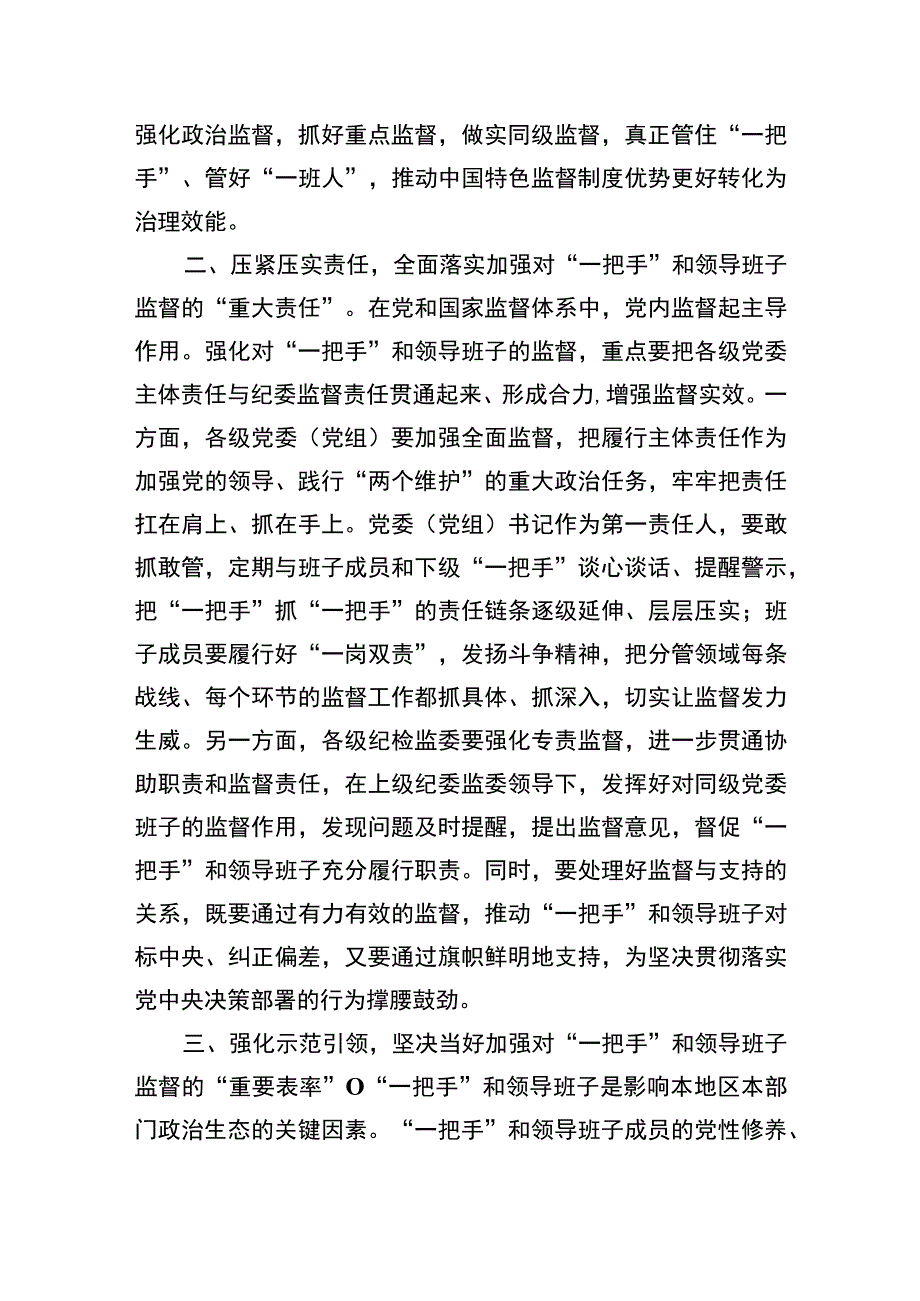 强化政治监督，抓好重点监督，做实同级监督，真正管住“一把手”、管好“一班人”，推动中国特色监督制度优势更好转化为治理效能。

二、压紧压实责任，全面落实加强对“一把手”和领导班子监督的“重大责任”。在党和国家监督体系中，党内监督起主导作用。强化对“一把手”和领导班子的监督，重点要把各级党委主体责任与纪委监督责任贯通起来、形成合力,增强监督实效。一方面，各级党委（党组）要加强全面监督，把履行主体责任作为加强党的领导、践行“两个维护”的重大政治任务，牢牢把责任扛在肩上、抓在手上。党委（党组）书记作为第一责任人，要敢抓敢管，定期与班子成员和下级“一把手”谈心谈话、提醒警示，把“一把手”抓“一把手”的责任链条逐级延伸、层层压实；班子成员要履行好“一岗双责”，发扬斗争精神，把分管领域每条战线、每个环节的监督工作都抓具体、抓深入，切实让监督发力生威。另一方面，各级纪检监委要强化专责监督，进一步贯通协助职责和监督责任，在上级纪委监委领导下，发挥好对同级党委班子的监督作用，发现问题及时提醒，提出监督意见，督促“一把手”和领导班子充分履行职责。同时，要处理好监督与支持的关系，既要通过有力有效的监督，推动“一把手”和领导班子对标中央、纠正偏差，又要通过旗帜鲜明地支持，为坚决贯彻落实党中央决策部署的行为撑腰鼓劲。

三、强化示范引领，坚决当好加强对“一把手”和领导班子监督的“重要表率”O“一把手”和领导班子是影响本地区本部门政治生态的关键因素。“一把手”和领导班子成员的党性修养、